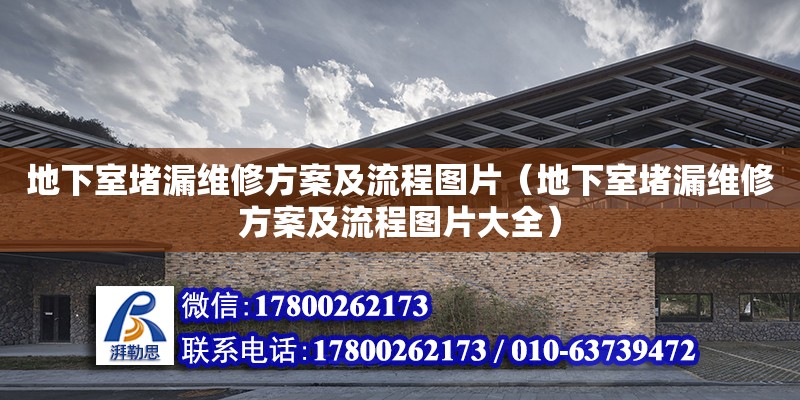 地下室堵漏维修方案及流程图片（地下室堵漏维修方案及流程图片大全）

湃勒思

微信：17800262173

联系电话：17800262173 / 010-63739472